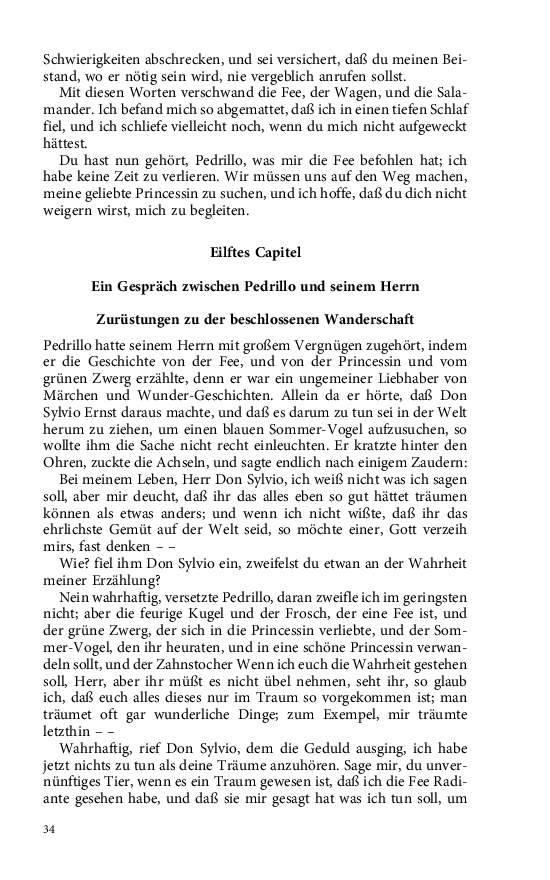 Schwierigkeiten abschrecken, und sei versichert, daß du meinen Beistand, wo er nötig sein wird, nie vergeblich anrufen sollst.

Mit diesen Worten verschwand die Fee, der Wagen, und die Salamander. Ich befand mich so abgemattet, daß ich in einen tiefen Schlaf fiel, und ich schliefe vielleicht noch, wenn du mich nicht aufgeweckt hättest.

Du hast nun gehört, Pedrillo, was mir die Fee befohlen hat; ich habe keine Zeit zu verlieren. Wir müssen uns auf den Weg machen, meine geliebte Princessin zu suchen, und ich hoffe, daß du dich nicht weigern wirst, mich zu begleiten.

Eilftes Capitel

Ein Gespräch zwischen Pedrillo und seinem Herrn

Zurüstungen zu der beschlossenen Wanderschaft

Pedrillo hatte seinem Herrn mit großem Vergnügen zugehört, indem er die Geschichte von der Fee, und von der Princessin und vom grünen Zwerg erzählte, denn er war ein ungemeiner Liebhaber von Märchen und Wunder-Geschichten. Allein da er hörte, daß Don Sylvio Ernst daraus machte, und daß es darum zu tun sei in der Welt herum zu ziehen, um einen blauen Sommer-Vogel aufzusuchen, so wollte ihm die Sache nicht recht einleuchten. Er kratzte hinter den Ohren, zuckte die Achseln, und sagte endlich nach einigem Zaudern:

Bei meinem Leben, Herr Don Sylvio, ich weiß nicht was ich sagen soll, aber mir deucht, daß ihr das alles eben so gut hättet träumen können als etwas anders; und wenn ich nicht wißte, daß ihr das ehrlichste Gemüt auf der Welt seid, so möchte einer, Gott verzeih mirs, fast denken – –

Wie? fiel ihm Don Sylvio ein, zweifelst du etwan an der Wahrheit meiner Erzählung?

Nein wahrhaftig, versetzte Pedrillo, daran zweifle ich im geringsten nicht; aber die feurige Kugel und der Frosch, der eine Fee ist, und der grüne Zwerg, der sich in die Princessin verliebte, und der Sommer-Vogel, den ihr heuraten, und in eine schöne Princessin verwandeln sollt, und der Zahnstocher Wenn ich euch die Wahrheit gestehen soll, Herr, aber ihr müßt es nicht übel nehmen, seht ihr, so glaub ich, daß euch alles dieses nur im Traum so vorgekommen ist; man träumet oft gar wunderliche Dinge; zum Exempel, mir träumte letzthin – –

Wahrhaftig, rief Don Sylvio, dem die Geduld ausging, ich habe jetzt nichts zu tun als deine Träume anzuhören. Sage mir, du unvernünftiges Tier, wenn es ein Traum gewesen ist, daß ich die Fee Radiante gesehen habe, und daß sie mir gesagt hat was ich tun soll, um

34